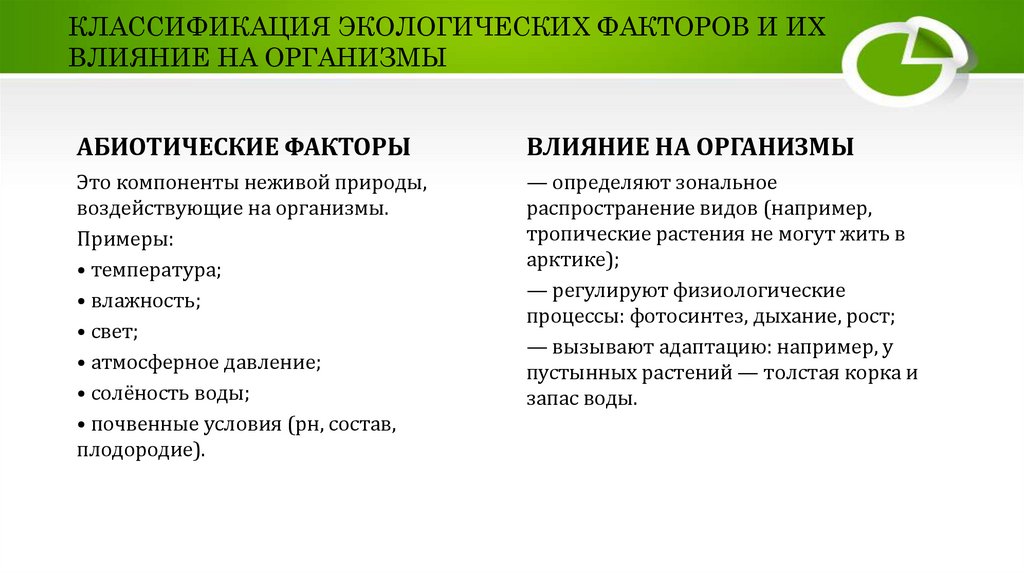 КЛАССИФИКАЦИЯ ЭКОЛОГИЧЕСКИХ ФАКТОРОВ И ИХ ВЛИЯНИЕ НА ОРГАНИЗМЫ

АБИОТИЧЕСКИЕ ФАКТОРЫ

Это компоненты неживой природы, воздействующие на организмы.

Примеры:

• температура;

• влажность;

• свет;

• атмосферное давление;

• солёность воды;

• почвенные условия (рн, состав, плодородие).

ВЛИЯНИЕ НА ОРГАНИЗМЫ

— определяют зональное распространение видов (например, тропические растения не могут жить в арктике);

— регулируют физиологические процессы: фотосинтез, дыхание, рост;

— вызывают адаптацию: например, у пустынных растений — толстая корка и запас воды.